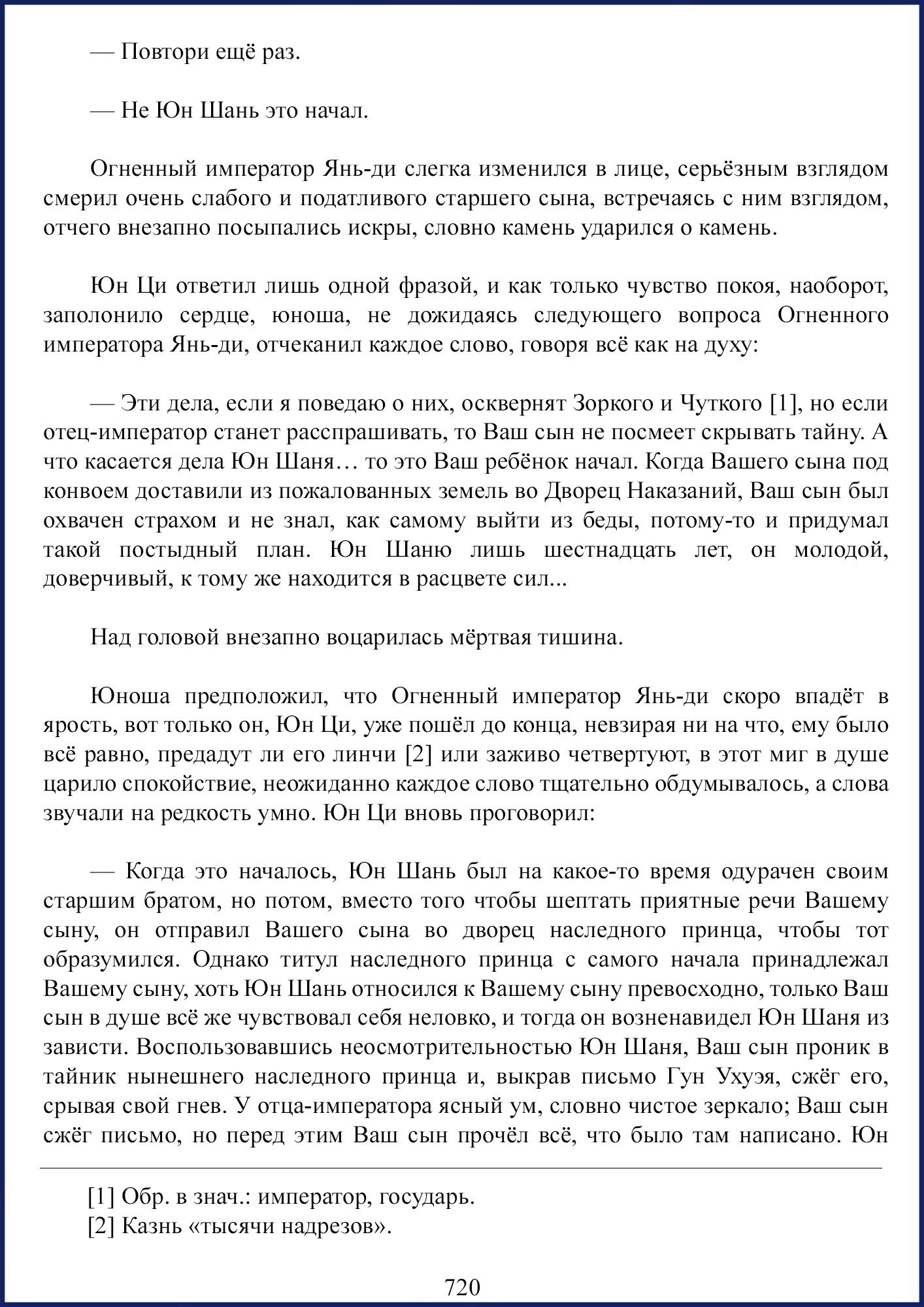 — Повтори ещё раз.

— Не Юн Шань это начал.

Огненный император Янь-ди слегка изменился в лице, серьёзным взглядом смерил очень слабого и податливого старшего сына, встречаясь с ним взглядом, отчего внезапно посыпались искры, словно камень ударился о камень.

Юн Ци ответил лишь одной фразой, и как только чувство покоя, наоборот, заполонило сердце, юноша, не дожидаясь следующего вопроса Огненного императора Янь-ди, отчеканил каждое слово, говоря всё как на духу:

— Эти дела, если я поведаю о них, осквернят Зоркого и Чуткого [1], но если отец-император станет расспрашивать, то Ваш сын не посмеет скрывать тайну. А что касается дела Юн Шаня… то это Ваш ребёнок начал. Когда Вашего сына под конвоем доставили из пожалованных земель во Дворец Наказаний, Ваш сын был охвачен страхом и не знал, как самому выйти из беды, потому-то и придумал такой постыдный план. Юн Шаню лишь шестнадцать лет, он молодой, доверчивый, к тому же находится в расцвете сил...

Над головой внезапно воцарилась мёртвая тишина.

Юноша предположил, что Огненный император Янь-ди скоро впадёт в ярость, вот только он, Юн Ци, уже пошёл до конца, невзирая ни на что, ему было всё равно, предадут ли его линчи [2] или заживо четвертуют, в этот миг в душе царило спокойствие, неожиданно каждое слово тщательно обдумывалось, а слова звучали на редкость умно. Юн Ци вновь проговорил:

— Когда это началось, Юн Шань был на какое-то время одурачен своим старшим братом, но потом, вместо того чтобы шептать приятные речи Вашему сыну, он отправил Вашего сына во дворец наследного принца, чтобы тот образумился. Однако титул наследного принца с самого начала принадлежал Вашему сыну, хоть Юн Шань относился к Вашему сыну превосходно, только Ваш сын в душе всё же чувствовал себя неловко, и тогда он возненавидел Юн Шаня из зависти. Воспользовавшись неосмотрительностью Юн Шаня, Ваш сын проник в тайник нынешнего наследного принца и, выкрав письмо Гун Ухуэя, сжёг его, срывая свой гнев. У отца-императора ясный ум, словно чистое зеркало; Ваш сын сжёг письмо, но перед этим Ваш сын прочёл всё, что было там написано. Юн

[1] Обр. в знач.: император, государь.
[2] Казнь «тысячи надрезов».

720